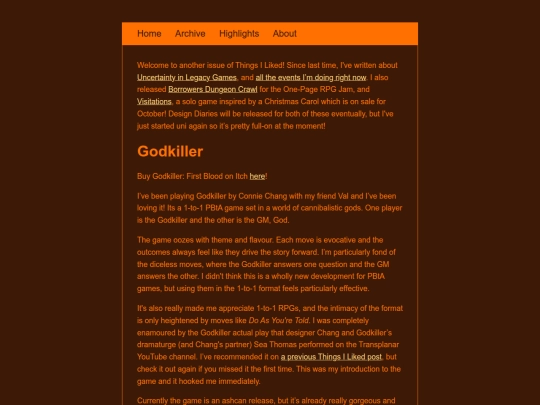 Home Archive Highlights About

Welcome to another issue of Things I Liked! Since last time, I've written about Uncertainty in Legacy Games, and all the events I'm doing right now. I also released Borrowers Dungeon Crawl for the One-Page RPG Jam, and Visitations, a solo game inspired by a Christmas Carol which is on sale for October! Design Diaries will be released for both of these eventually, but I've just started uni again so it's pretty full-on at the moment!

Godkiller

Buy Godkiller: First Blood on Itch here!

I've been playing Godkiller by Connie Chang with my friend Val and I've been loving it! Its a 1-to-1 PBtA game set in a world of cannibalistic gods. One player is the Godkiller and the other is the GM, God.

The game oozes with theme and flavour. Each move is evocative and the outcomes always feel like they drive the story forward. I'm particularly fond of the diceless moves, where the Godkiller answers one question and the GM answers the other. I didn't think this is a wholly new development for PBtA games, but using them in the 1-to-1 format feels particularly effective.

It's also really made me appreciate 1-to-1 RPGs, and the intimacy of the format is only heightened by moves like Do As You're Told. I was completely enamoured by the Godkiller actual play that designer Chang and Godkiller's dramaturge (and Chang's partner) Sea Thomas performed on the Transplanar YouTube channel. I've recommended it on a previous Things I Liked post, but check it out again if you missed it the first time. This was my introduction to the game and it hooked me immediately.

Currently the game is an ashcan release, but it's already really gorgeous and